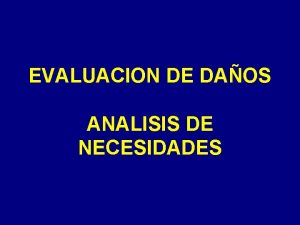 EVALUACION DE DAÑOS

ANALISIS DE NECESIDADES